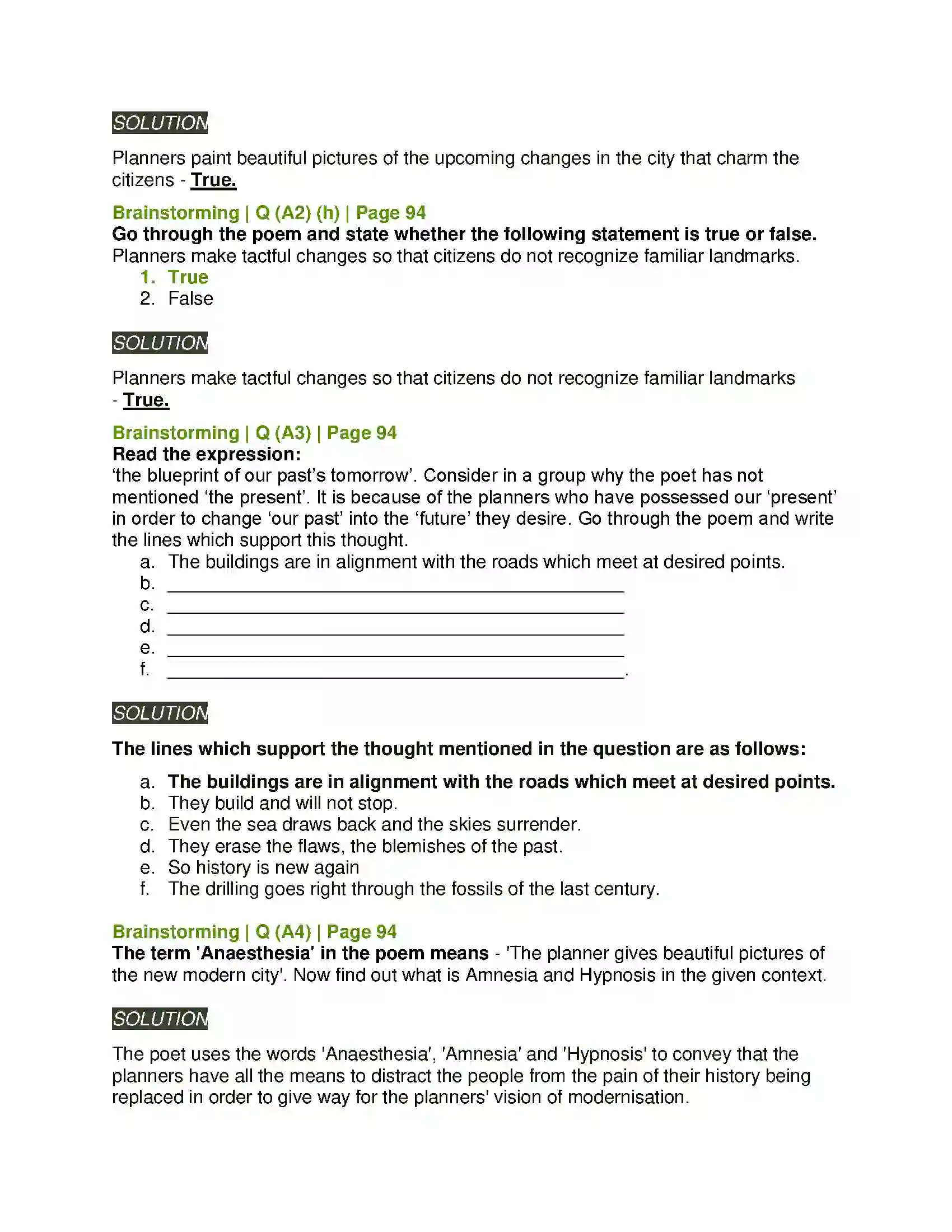 SOLUTION

Planners paint beautiful pictures of the upcoming changes in the city that charm the citizens - True.

Brainstorming | Q (A2) (h) | Page 94
Go through the poem and state whether the following statement is true or false.
Planners make tactful changes so that citizens do not recognize familiar landmarks.
1. True
2. False

SOLUTION

Planners make tactful changes so that citizens do not recognize familiar landmarks - True.

Brainstorming | Q (A3) | Page 94
Read the expression:
'the blueprint of our past's tomorrow'. Consider in a group why the poet has not mentioned 'the present'. It is because of the planners who have possessed our 'present' in order to change 'our past' into the 'future' they desire. Go through the poem and write the lines which support this thought.
a. The buildings are in alignment with the roads which meet at desired points.
b. ____
c. ____
d. ____
e. ____
f. ____.

SOLUTION

The lines which support the thought mentioned in the question are as follows:

a. The buildings are in alignment with the roads which meet at desired points.
b. They build and will not stop.
c. Even the sea draws back and the skies surrender.
d. They erase the flaws, the blemishes of the past.
e. So history is new again
f. The drilling goes right through the fossils of the last century.

Brainstorming | Q (A4) | Page 94
The term 'Anaesthesia' in the poem means - 'The planner gives beautiful pictures of the new modern city'. Now find out what is Amnesia and Hypnosis in the given context.

SOLUTION

The poet uses the words 'Anaesthesia', 'Amnesia' and 'Hypnosis' to convey that the planners have all the means to distract the people from the pain of their history being replaced in order to give way for the planners' vision of modernisation.